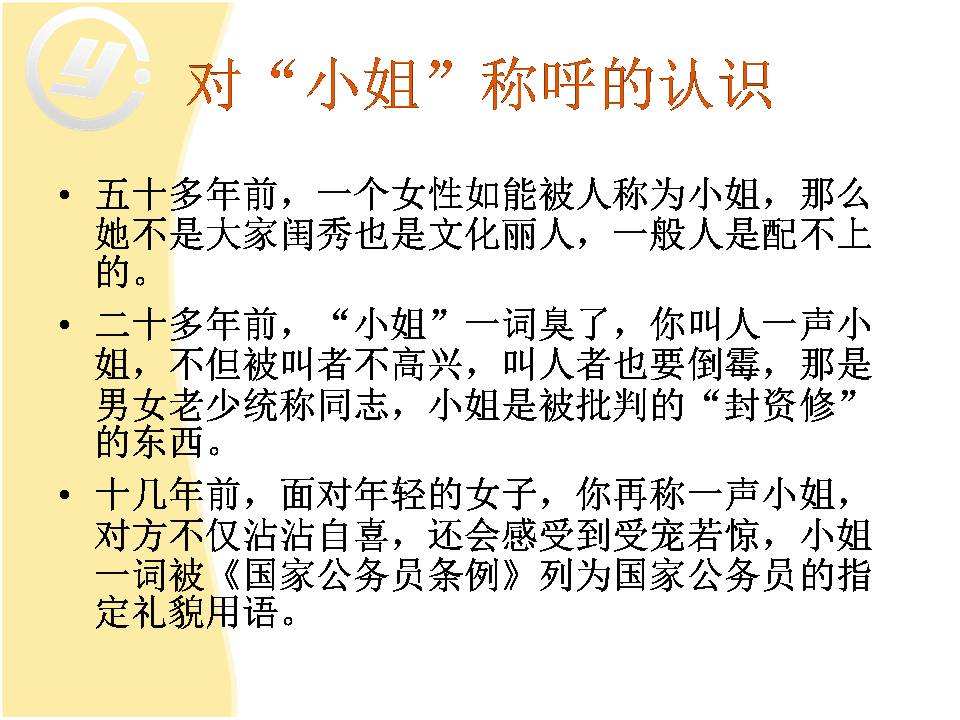 对“小姐”称呼的认识

• 五十多年前，一个女性如能被人称为小姐，那么她不是大家闺秀也是文化丽人，一般人是配不上的。

• 二十多年前，“小姐”一词臭了，你叫人一声小姐，不但被叫者不高兴，叫人者也要倒霉，那是男女老少统称同志，小姐是被批判的“封资修”的东西。

• 十几年前，面对年轻的女子，你再称一声小姐，对方不仅沾沾自喜，还会感受到受宠若惊，小姐一词被《国家公务员条例》列为国家公务员的指定礼貌用语。